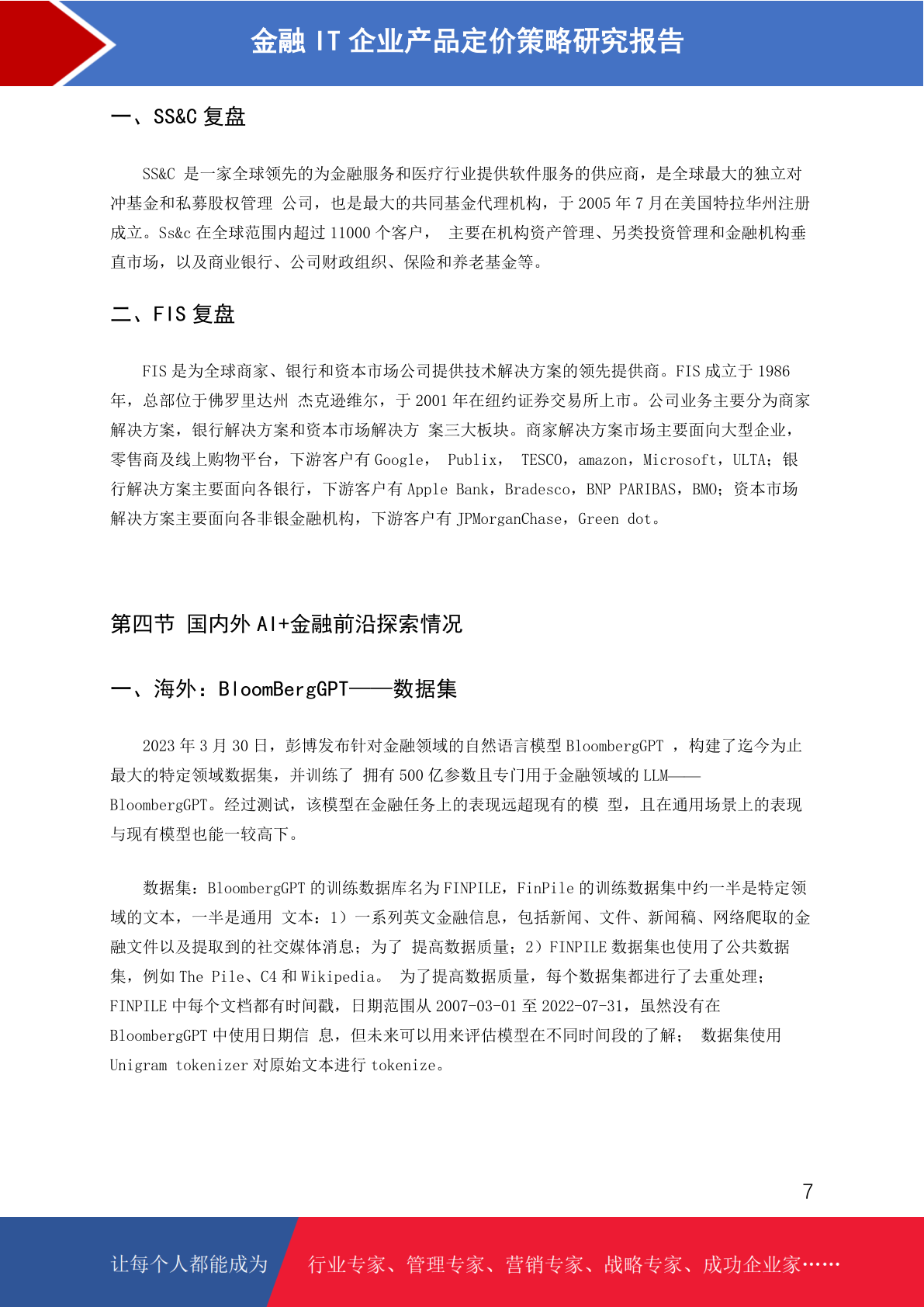 金融 IT 企业产品定价策略研究报告

一、SS&C 复盘

SS&C 是一家全球领先的为金融服务和医疗行业提供软件服务的供应商，是全球最大的独立对冲基金和私募股权管理 公司，也是最大的共同基金代理机构，于 2005 年 7 月在美国特拉华州注册成立。Ss&c 在全球范围内超过 11000 个客户， 主要在机构资产管理、另类投资管理和金融机构垂直市场，以及商业银行、公司财政组织、保险和养老基金等。

二、FIS 复盘

FIS 是为全球商家、银行和资本市场公司提供技术解决方案的领先提供商。FIS 成立于 1986 年，总部位于佛罗里达州 杰克逊维尔，于 2001 年在纽约证券交易所上市。公司业务主要分为商家解决方案，银行解决方案和资本市场解决方 案三大板块。商家解决方案市场主要面向大型企业，零售商及线上购物平台，下游客户有 Google， Publix， TESCO，amazon，Microsoft，ULTA；银行解决方案主要面向各银行，下游客户有 Apple Bank，Bradesco，BNP PARIBAS，BMO；资本市场解决方案主要面向各非银金融机构，下游客户有 JPMorganChase，Green dot。

第四节 国内外 AI+金融前沿探索情况

一、海外：BloomBergGPT——数据集

2023 年 3 月 30 日，彭博发布针对金融领域的自然语言模型 BloombergGPT ，构建了迄今为止最大的特定领域数据集，并训练了 拥有 500 亿参数且专门用于金融领域的 LLM——BloombergGPT。经过测试，该模型在金融任务上的表现远超现有的模 型，且在通用场景上的表现与现有模型也能一较高下。

数据集：BloombergGPT 的训练数据库名为 FINPILE，FinPile 的训练数据集中约一半是特定领域的文本，一半是通用 文本：1）一系列英文金融信息，包括新闻、文件、新闻稿、网络爬取的金融文件以及提取到的社交媒体消息；为了 提高数据质量；2）FINPILE 数据集也使用了公共数据集，例如 The Pile、C4 和 Wikipedia。 为了提高数据质量，每个数据集都进行了去重处理；FINPILE 中每个文档都有时间戳，日期范围从 2007-03-01 至 2022-07-31，虽然没有在 BloombergGPT 中使用日期信 息，但未来可以用来评估模型在不同时间段的了解； 数据集使用 Unigram tokenizer 对原始文本进行 tokenize。

7

让每个人都能成为 行业专家、管理专家、营销专家、战略专家、成功企业家……